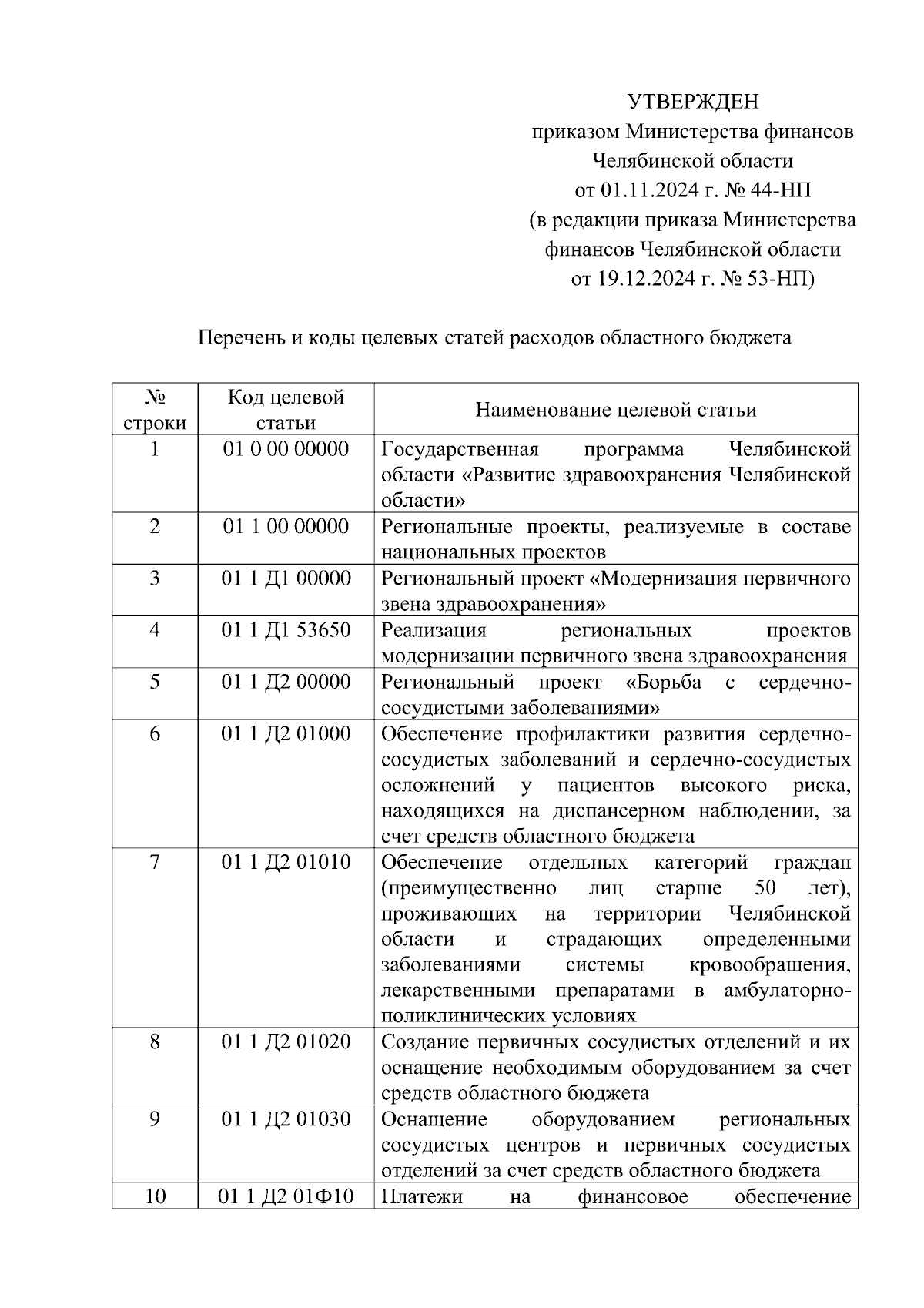 УТВЕРЖДЕН
приказом Министерства финансов
Челябинской области
от 01.11.2024 г. № 44-НП
(в редакции приказа Министерства
финансов Челябинской области
от 19.12.2024 г. № 53-НП)

Перечень и коды целевых статей расходов областного бюджета

| № строки | Код целевой статьи | Наименование целевой статьи |
|---|---|---|
| 1 | 01 0 00 00000 | Государственная программа Челябинской области «Развитие здравоохранения Челябинской области» |
| 2 | 01 1 00 00000 | Региональные проекты, реализуемые в составе национальных проектов |
| 3 | 01 1 Д1 00000 | Региональный проект «Модернизация первичного звена здравоохранения» |
| 4 | 01 1 Д1 53650 | Реализация региональных проектов модернизации первичного звена здравоохранения |
| 5 | 01 1 Д2 00000 | Региональный проект «Борьба с сердечно-сосудистыми заболеваниями» |
| 6 | 01 1 Д2 01000 | Обеспечение профилактики развития сердечно-сосудистых заболеваний и сердечно-сосудистых осложнений у пациентов высокого риска, находящихся на диспансерном наблюдении, за счет средств областного бюджета |
| 7 | 01 1 Д2 01010 | Обеспечение отдельных категорий граждан (преимущественно лиц старше 50 лет), проживающих на территории Челябинской области и страдающих определенными заболеваниями системы кровообращения, лекарственными препаратами в амбулаторно-поликлинических условиях |
| 8 | 01 1 Д2 01020 | Создание первичных сосудистых отделений и их оснащение необходимым оборудованием за счет средств областного бюджета |
| 9 | 01 1 Д2 01030 | Оснащение оборудованием региональных сосудистых центров и первичных сосудистых отделений за счет средств областного бюджета |
| 10 | 01 1 Д2 01Ф10 | Платежи на финансовое обеспечение |